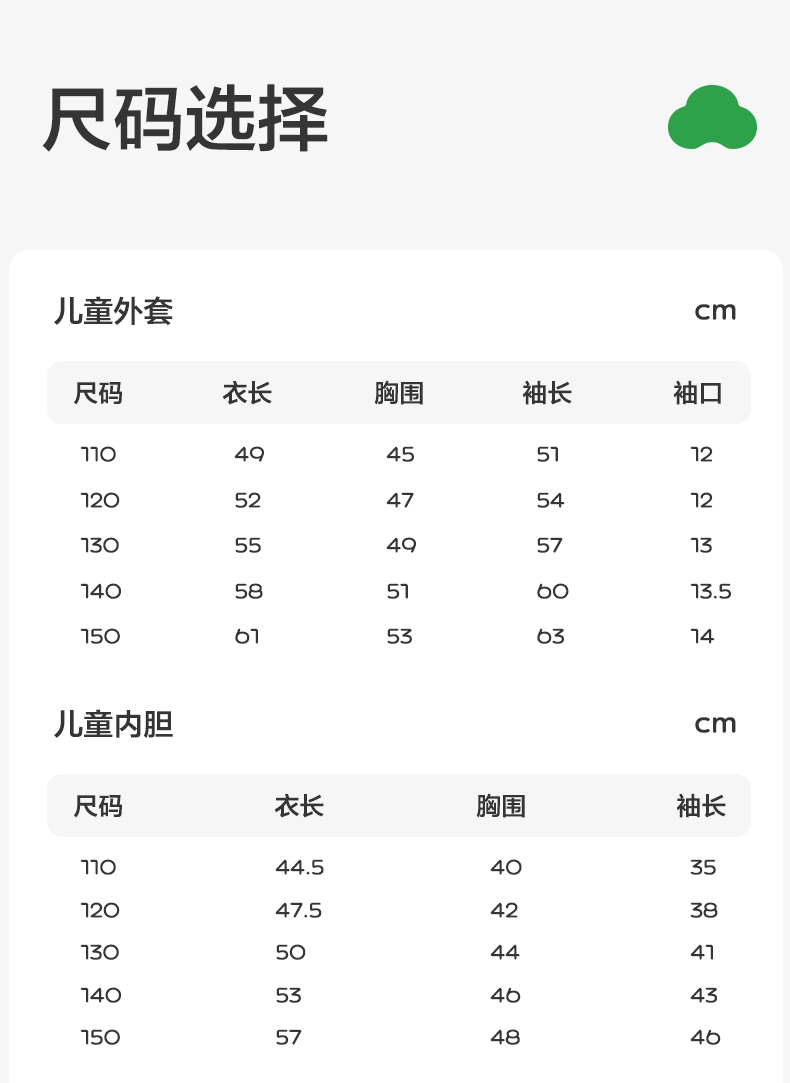 尺码选择

儿童外套

cm

| 尺码 | 衣长 | 胸围 | 袖长 | 袖口 |
|---|---|---|---|---|
| 110 | 49 | 45 | 51 | 12 |
| 120 | 52 | 47 | 54 | 12 |
| 130 | 55 | 49 | 57 | 13 |
| 140 | 58 | 51 | 60 | 13.5 |
| 150 | 61 | 53 | 63 | 14 |

儿童内胆

cm

| 尺码 | 衣长 | 胸围 | 袖长 |
|---|---|---|---|
| 110 | 44.5 | 40 | 35 |
| 120 | 47.5 | 42 | 38 |
| 130 | 50 | 44 | 41 |
| 140 | 53 | 46 | 43 |
| 150 | 57 | 48 | 46 |